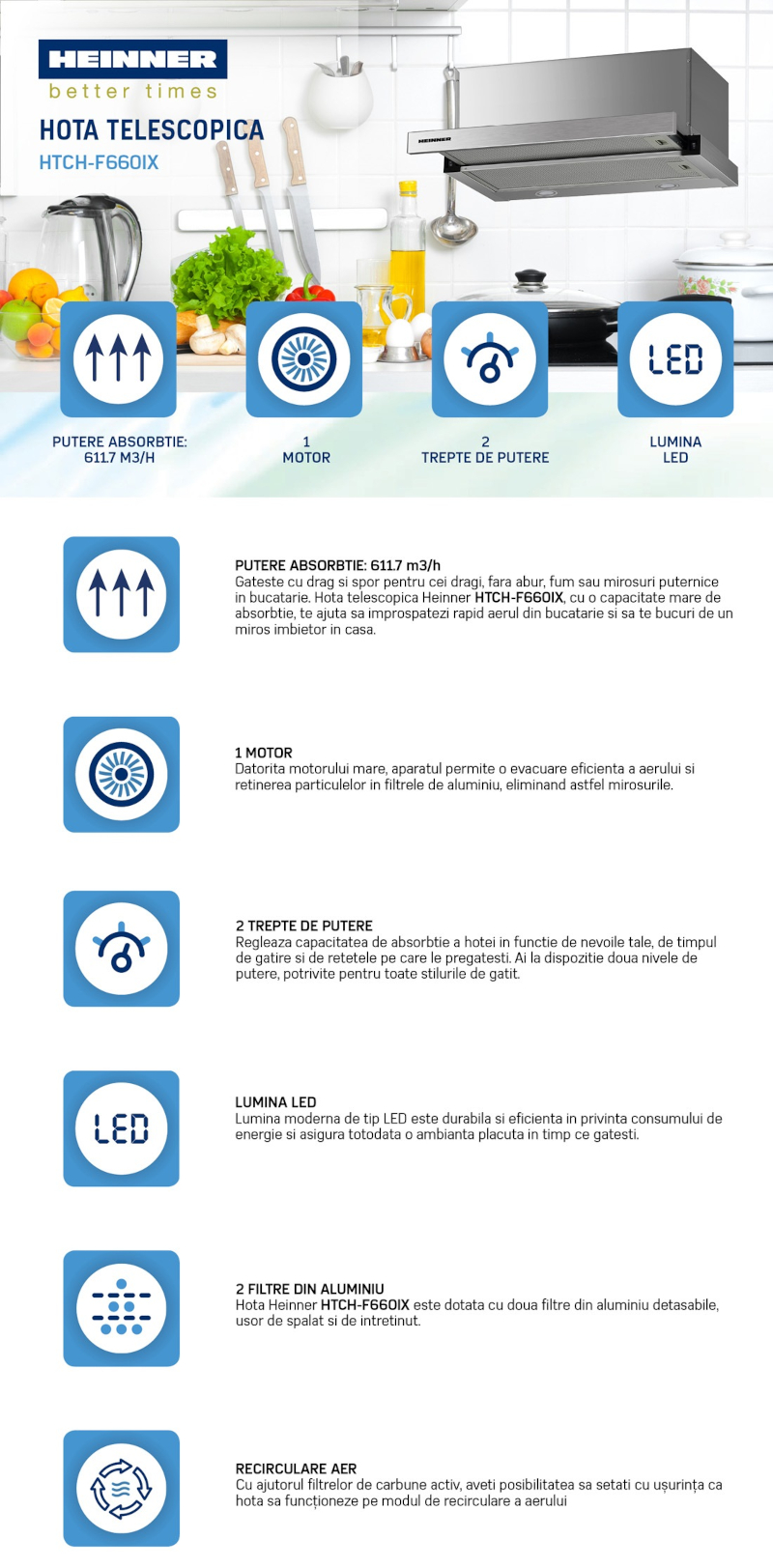 HEINNER
better times

HOTA TELESCOPICA
HTCH-F660IX

HEINNER

LED

PUTERE ABSORBTIE:
611.7 M3/H

1
MOTOR

2
TREPTE DE PUTERE

LUMINA
LED

PUTERE ABSORBTIE: 611.7 m3/h
Gateste cu drag si spor pentru cei dragi, fara abur, fum sau mirosuri puternice in bucatarie. Hota telescopica Heinner HTCH-F660IX, cu o capacitate mare de absorbtie, te ajuta sa improspatezi rapid aerul din bucatarie si sa te bucuri de un miros imbietor in casa.

1 MOTOR
Datorita motorului mare, aparatul permite o evacuare eficienta a aerului si retinerea particulelor in filtrele de aluminiu, eliminand astfel mirosurile.

2 TREPTE DE PUTERE
Regleaza capacitatea de absorbtie a hotei in functie de nevoile tale, de timpul de gatire si de retetele pe care le pregatesti. Ai la dispozitie doua nivele de putere, potrivite pentru toate stilurile de gatit.

LED

LUMINA LED
Lumina moderna de tip LED este durabila si eficienta in privinta consumului de energie si asigura totodata o ambianta placuta in timp ce gatesti.

2 FILTRE DIN ALUMINIU
Hota Heinner HTCH-F660IX este dotata cu doua filtre din aluminiu detasabile, usor de spalat si de intretinut.

RECIRCULARE AER
Cu ajutorul filtrelor de carbune activ, aveti posibilitatea sa setati cu ușurința ca hota sa funcționeze pe modul de recirculare a aerului